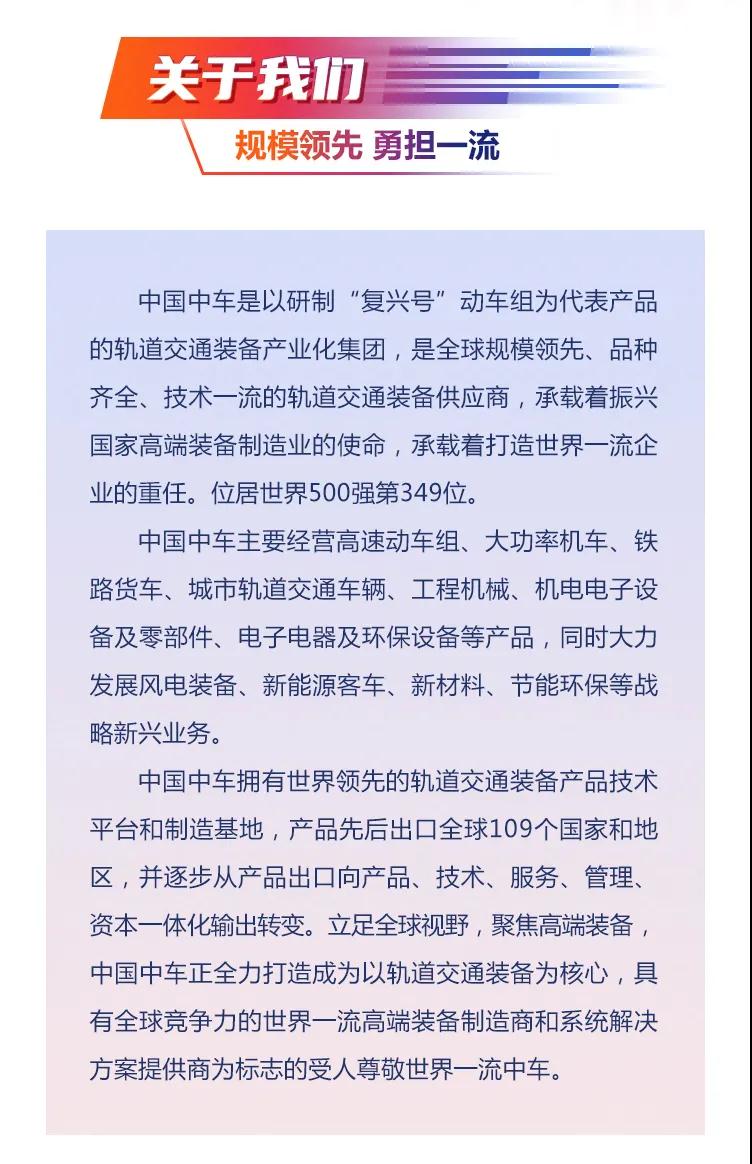 关于我们

规模领先 勇担一流

中国中车是以研制“复兴号”动车组为代表产品的轨道交通装备产业化集团，是全球规模领先、品种齐全、技术一流的轨道交通装备供应商，承载着振兴国家高端装备制造业的使命，承载着打造世界一流企业的重任。位居世界500强第349位。

中国中车主要经营高速动车组、大功率机车、铁路货车、城市轨道交通车辆、工程机械、机电电子设备及零部件、电子电器及环保设备等产品，同时大力发展风电装备、新能源客车、新材料、节能环保等战略新兴业务。

中国中车拥有世界领先的轨道交通装备产品技术平台和制造基地，产品先后出口全球109个国家和地区，并逐步从产品出口向产品、技术、服务、管理、资本一体化输出转变。立足全球视野，聚焦高端装备，中国中车正全力打造成为以轨道交通装备为核心，具有全球竞争力的世界一流高端装备制造商和系统解决方案提供商为标志的受人尊敬世界一流中车。